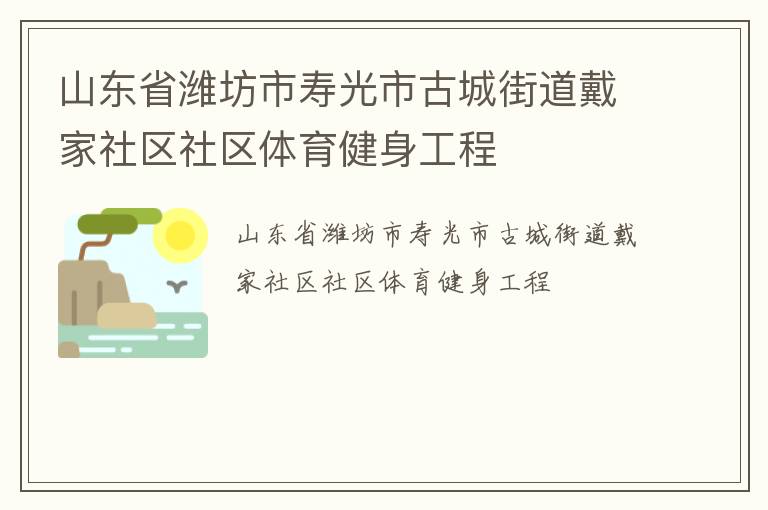 山东省潍坊市寿光市古城街道戴家社区社区体育健身工程

山东省潍坊市寿光市古城街道戴家社区社区体育健身工程